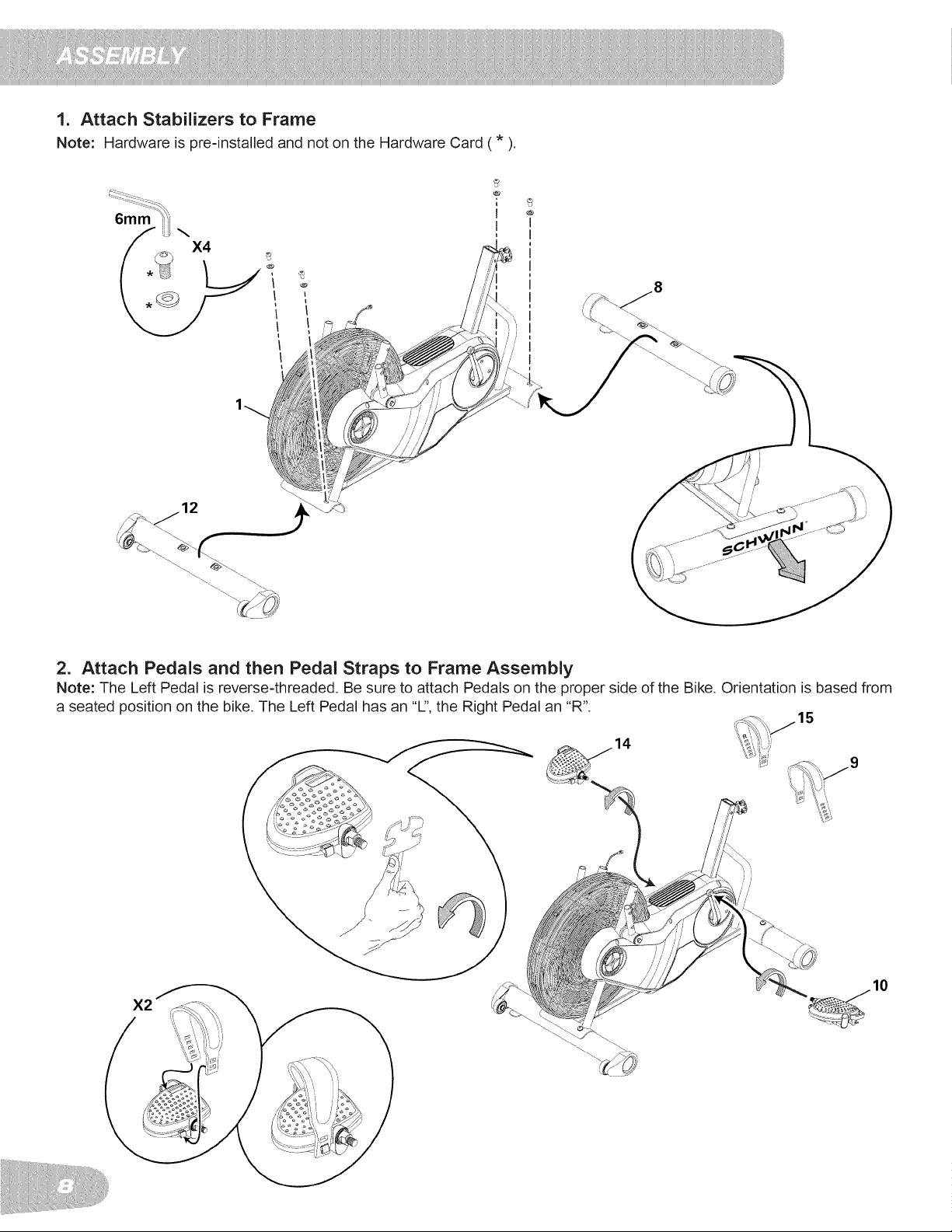 ASSEMBLY

1. Attach Stabilizers to Frame

Note: Hardware is pre-installed and not on the Hardware Card ( * ).

6mm

X4

*

*

8

1

12

SCHWINN

2. Attach Pedals and then Pedal Straps to Frame Assembly

Note: The Left Pedal is reverse-threaded. Be sure to attach Pedals on the proper side of the Bike. Orientation is based from a seated position on the bike. The Left Pedal has an "L", the Right Pedal an "R".

15

14

9

10

X2

8